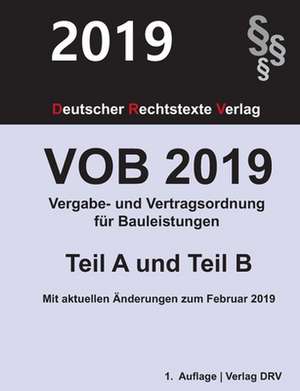 2019

§§§

Deutscher Rechtstexte Verlag

VOB 2019

Vergabe- und Vertragsordnung für Bauleistungen

Teil A und Teil B

Mit aktuellen Änderungen zum Februar 2019

1. Auflage | Verlag DRV